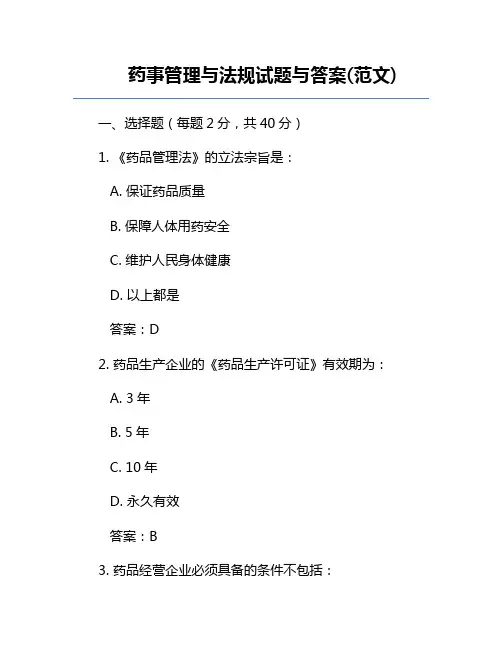 药事管理与法规试题与答案(范文)

一、选择题（每题 2 分，共 40 分）

1. 《药品管理法》的立法宗旨是：

A. 保证药品质量

B. 保障人体用药安全

C. 维护人民身体健康

D. 以上都是

答案：D

2. 药品生产企业的《药品生产许可证》有效期为：

A. 3 年

B. 5 年

C. 10 年

D. 永久有效

答案：B

3. 药品经营企业必须具备的条件不包括：